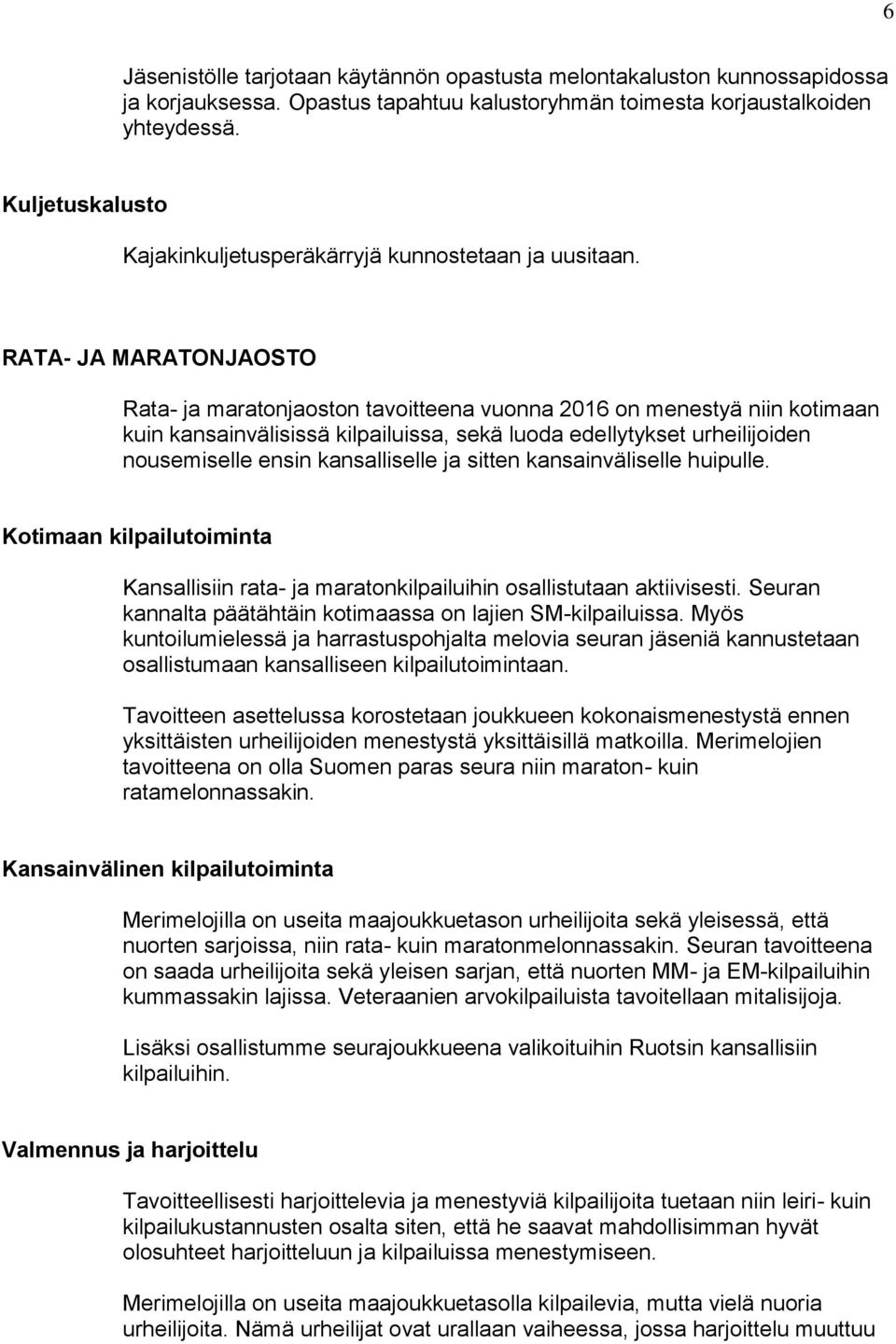 6

Jäsenistölle tarjotaan käytännön opastusta melontakaluston kunnossapidossa ja korjauksessa. Opastus tapahtuu kalustoryhmän toimesta korjaustalkoiden yhteydessä.

Kuljetuskalusto

Kajakinkuljetusperäkärryjä kunnostetaan ja uusitaan.

RATA- JA MARATONJAOSTO

Rata- ja maratonjaoston tavoitteena vuonna 2016 on menestyä niin kotimaan kuin kansainvälisissä kilpailuissa, sekä luoda edellytykset urheilijoiden nousemiselle ensin kansalliselle ja sitten kansainväliselle huipulle.

Kotimaan kilpailutoiminta

Kansallisiin rata- ja maratonkilpailuihin osallistutaan aktiivisesti. Seuran kannalta päätähtäin kotimaassa on lajien SM-kilpailuissa. Myös kuntoilumielessä ja harrastuspohjalta melovia seuran jäseniä kannustetaan osallistumaan kansalliseen kilpailutoimintaan.

Tavoitteen asettelussa korostetaan joukkueen kokonaismenestystä ennen yksittäisten urheilijoiden menestystä yksittäisillä matkoilla. Merimelojien tavoitteena on olla Suomen paras seura niin maraton- kuin ratamelonnassakin.

Kansainvälinen kilpailutoiminta

Merimelojilla on useita maajoukkuetason urheilijoita sekä yleisessä, että nuorten sarjoissa, niin rata- kuin maratonmelonnassakin. Seuran tavoitteena on saada urheilijoita sekä yleisen sarjan, että nuorten MM- ja EM-kilpailuihin kummassakin lajissa. Veteraanien arvokilpailuista tavoitellaan mitalisijoja.

Lisäksi osallistumme seurajoukkueena valikoituihin Ruotsin kansallisiin kilpailuihin.

Valmennus ja harjoittelu

Tavoitteellisesti harjoittelevia ja menestyviä kilpailijoita tuetaan niin leiri- kuin kilpailukustannusten osalta siten, että he saavat mahdollisimman hyvät olosuhteet harjoitteluun ja kilpailuissa menestymiseen.

Merimelojilla on useita maajoukkuetasolla kilpailevia, mutta vielä nuoria urheilijoita. Nämä urheilijat ovat urallaan vaiheessa, jossa harjoittelu muuttuu